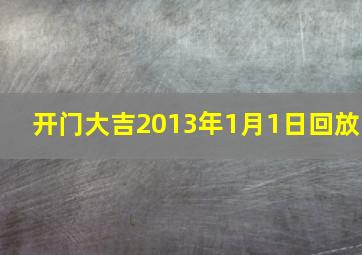 开门大吉2013年1月1日回放